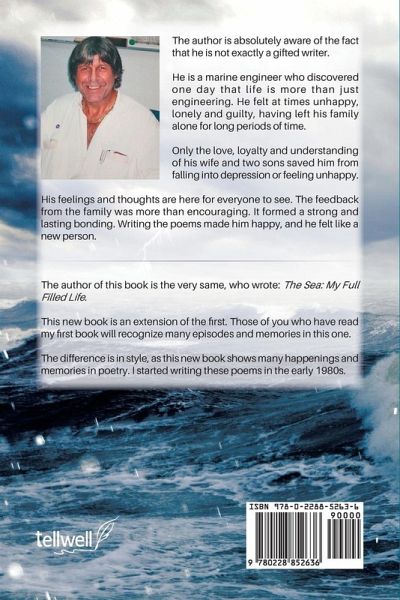 The author is absolutely aware of the fact that he is not exactly a gifted writer.

He is a marine engineer who discovered one day that life is more than just engineering. He felt at times unhappy, lonely and guilty, having left his family alone for long periods of time.

Only the love, loyalty and understanding of his wife and two sons saved him from falling into depression or feeling unhappy.

His feelings and thoughts are here for everyone to see. The feedback from the family was more than encouraging. It formed a strong and lasting bonding. Writing the poems made him happy, and he felt like a new person.

The author of this book is the very same, who wrote: The Sea: My Full Filled Life.

This new book is an extension of the first. Those of you who have read my first book will recognize many episodes and memories in this one.

The difference is in style, as this new book shows many happenings and memories in poetry. I started writing these poems in the early 1980s.

tellwell

ISBN 978-0-2288-5263-6
90000
9 780228 852636